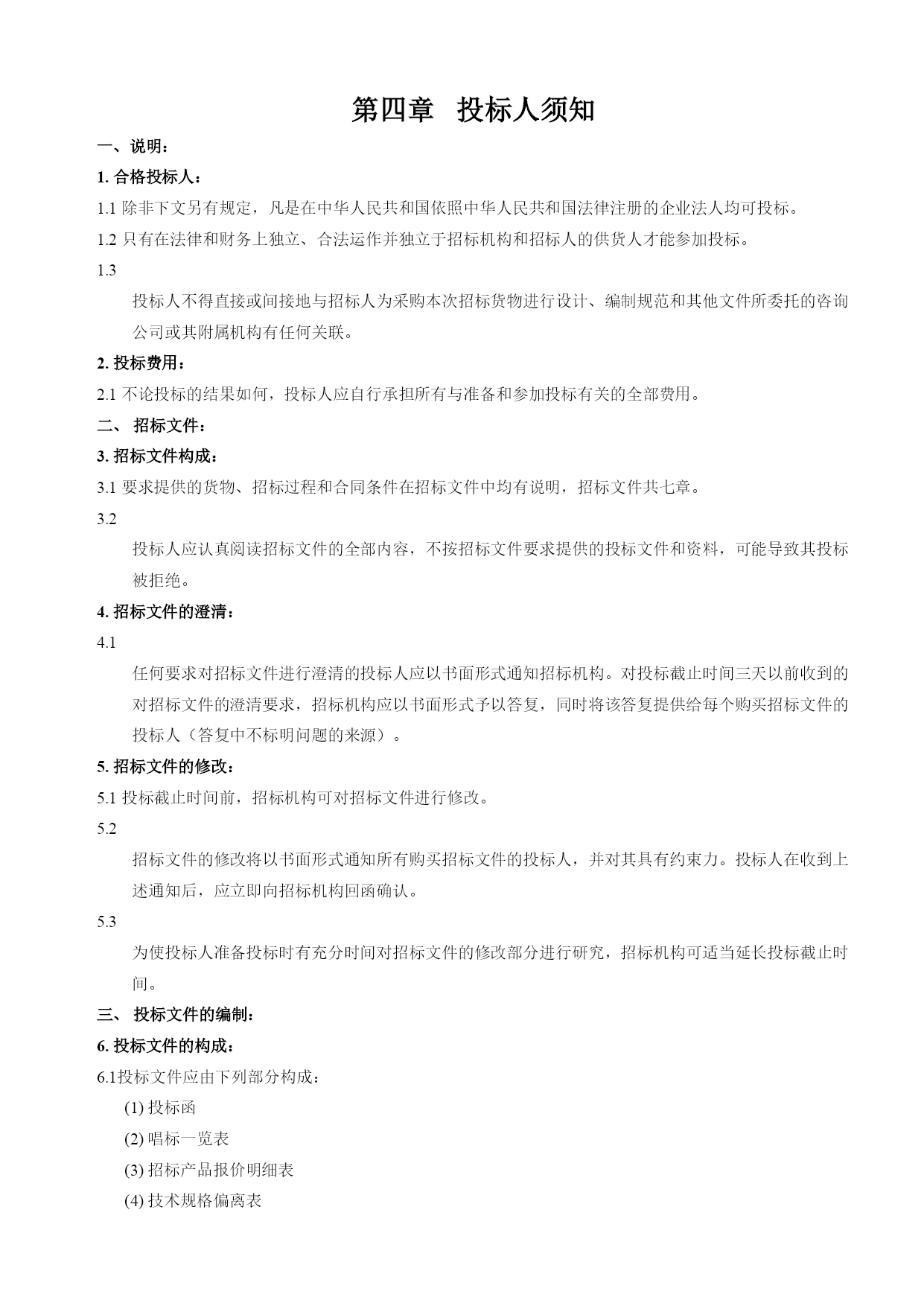 第四章 投标人须知

一、说明：

1. 合格投标人：

1.1 除非下文另有规定，凡是在中华人民共和国依照中华人民共和国法律注册的企业法人均可投标。

1.2 只有在法律和财务上独立、合法运作并独立于招标机构和招标人的供货人才能参加投标。

1.3

投标人不得直接或间接地与招标人为采购本次招标货物进行设计、编制规范和其他文件所委托的咨询公司或其附属机构有任何关联。

2. 投标费用：

2.1 不论投标的结果如何，投标人应自行承担所有与准备和参加投标有关的全部费用。

二、 招标文件：

3. 招标文件构成：

3.1 要求提供的货物、招标过程和合同条件在招标文件中均有说明，招标文件共七章。

3.2

投标人应认真阅读招标文件的全部内容，不按招标文件要求提供的投标文件和资料，可能导致其投标被拒绝。

4. 招标文件的澄清：

4.1

任何要求对招标文件进行澄清的投标人应以书面形式通知招标机构。对投标截止时间三天以前收到的对招标文件的澄清要求，招标机构应以书面形式予以答复，同时将该答复提供给每个购买招标文件的投标人（答复中不标明问题的来源）。

5. 招标文件的修改：

5.1 投标截止时间前，招标机构可对招标文件进行修改。

5.2

招标文件的修改将以书面形式通知所有购买招标文件的投标人，并对其具有约束力。投标人在收到上述通知后，应立即向招标机构回函确认。

5.3

为使投标人准备投标时有充分时间对招标文件的修改部分进行研究，招标机构可适当延长投标截止时间。

三、 投标文件的编制：

6. 投标文件的构成：

6.1投标文件应由下列部分构成：

(1) 投标函

(2) 唱标一览表

(3) 招标产品报价明细表

(4) 技术规格偏离表